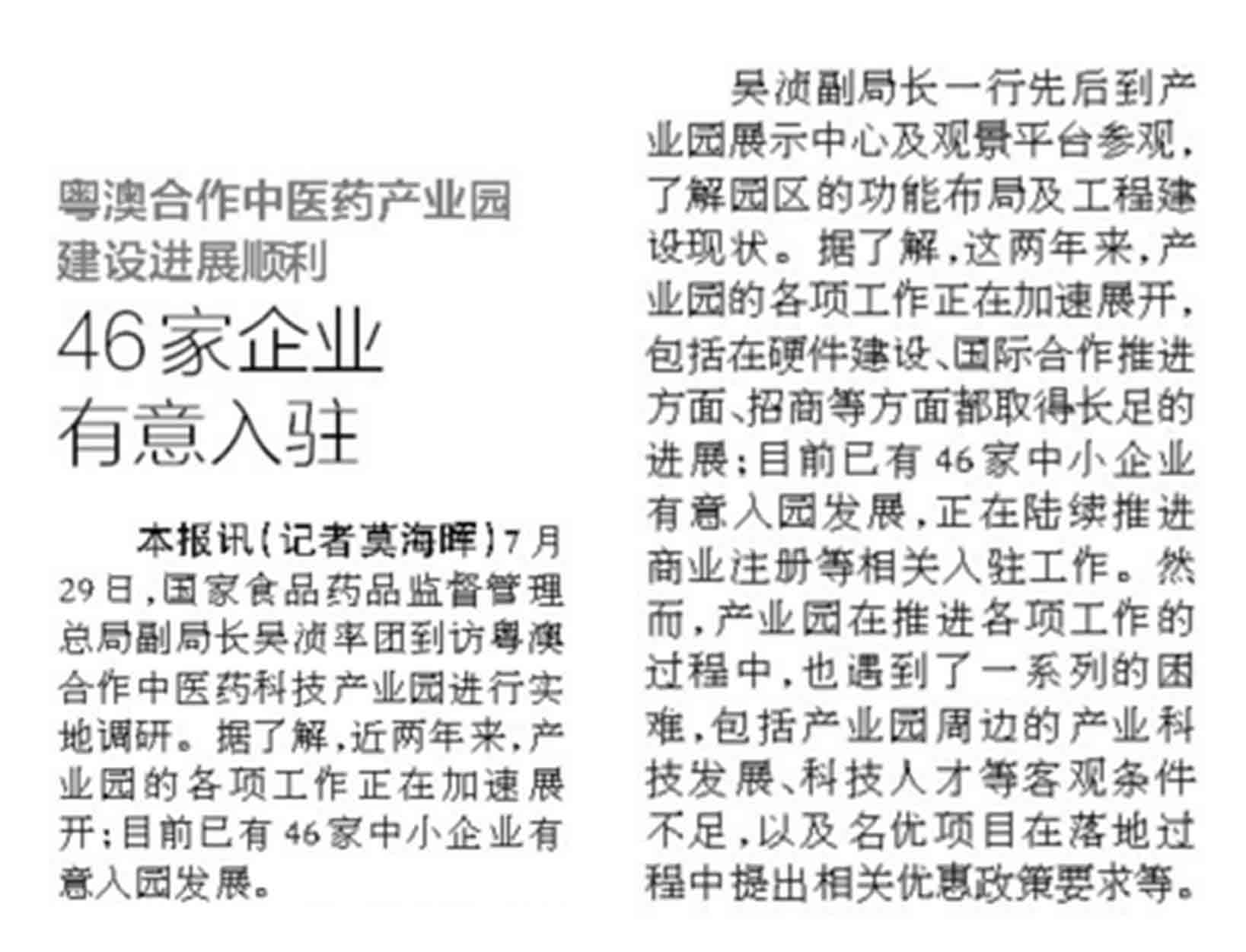 粤澳合作中医药产业园建设进展顺利

46家企业有意入驻

本报讯(记者莫海晖)7月29日,国家食品药品监督管理总局副局长吴浈率团到访粤澳合作中医药科技产业园进行实地调研。据了解,近两年来,产业园的各项工作正在加速展开;目前已有46家中小企业有意入园发展。

吴浈副局长一行先后到产业园展示中心及观景平台参观,了解园区的功能布局及工程建设现状。据了解,这两年来,产业园的各项工作正在加速展开,包括在硬件建设、国际合作推进方面、招商等方面都取得长足的进展;目前已有46家中小企业有意入园发展,正在陆续推进商业注册等相关入驻工作。然而,产业园在推进各项工作的过程中,也遇到了一系列的困难,包括产业园周边的产业科技发展、科技人才等客观条件不足,以及名优项目在落地过程中提出相关优惠政策要求等。